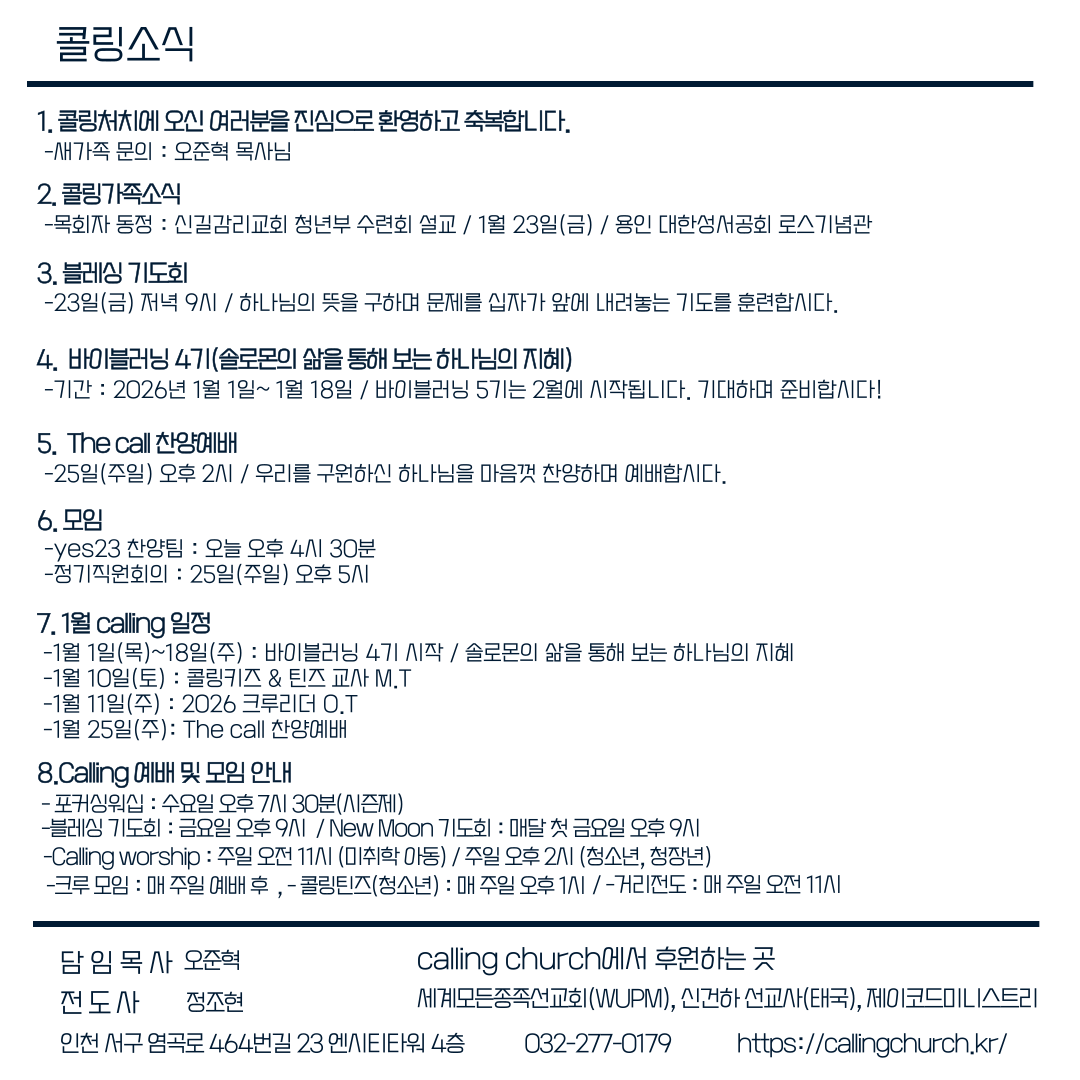 콜링소식

1. 콜링처치에 오신 여러분을 진심으로 환영하고 축복합니다.
-새가족 문의 : 오준혁 목사님

2. 콜링가족소식
-목회자 동정 : 신길감리교회 청년부 수련회 설교 / 1월 23일(금) / 용인 대한성서공회 로스기념관

3. 블레싱 기도회
-23일(금) 저녁 9시 / 하나님의 뜻을 구하며 문제를 십자가 앞에 내려놓는 기도를 훈련합시다.

4. 바이블러닝 4기(솔로몬의 삶을 통해 보는 하나님의 지혜)
-기간 : 2026년 1월 1일~ 1월 18일 / 바이블러닝 5기는 2월에 시작됩니다. 기대하며 준비합시다!

5. The call 찬양예배
-25일(주일) 오후 2시 / 우리를 구원하신 하나님을 마음껏 찬양하며 예배합시다.

6. 모임
-yes23 찬양팀 : 오늘 오후 4시 30분
-정기직원회의 : 25일(주일) 오후 5시

7. 1월 calling 일정
-1월 1일(목)~18일(주) : 바이블러닝 4기 시작 / 솔로몬의 삶을 통해 보는 하나님의 지혜
-1월 10일(토) : 콜링키즈 & 틴즈 교사 M.T
-1월 11일(주) : 2026 크루리더 O.T
-1월 25일(주): The call 찬양예배

8.Calling 예배 및 모임 안내
- 포커싱워십 : 수요일 오후 7시 30분(시즌제)
-블레싱 기도회 : 금요일 오후 9시 / New Moon 기도회 : 매달 첫 금요일 오후 9시
-Calling worship : 주일 오전 11시 (미취학 아동) / 주일 오후 2시 (청소년, 청장년)
-크루 모임 : 매 주일 예배 후 , - 콜링틴즈(청소년) : 매 주일 오후 1시 / -거리전도 : 매 주일 오전 11시

담 임 목 사 오준혁
전 도 사 정조현
calling church에서 후원하는 곳
세계모든종족선교회(WUPM), 신건하 선교사(태국), 제이코드미니스트리
인천 서구 염곡로 464번길 23 엔시티타워 4층 032-277-0179 https://callingchurch.kr/